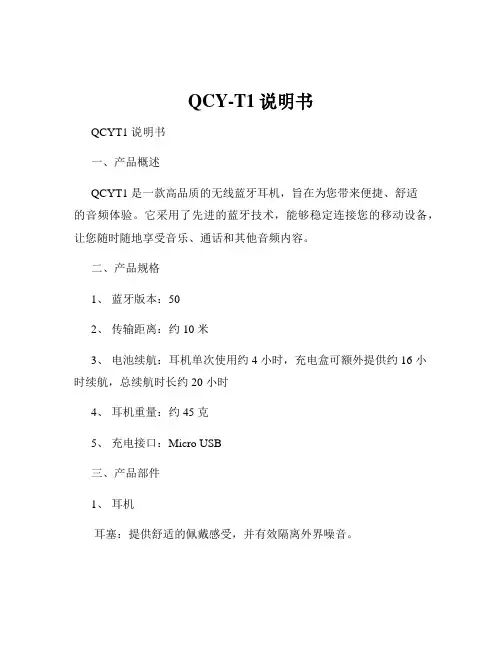 QCY-T1 说明书

QCYT1 说明书

一、产品概述

QCYT1 是一款高品质的无线蓝牙耳机，旨在为您带来便捷、舒适的音频体验。它采用了先进的蓝牙技术，能够稳定连接您的移动设备，让您随时随地享受音乐、通话和其他音频内容。

二、产品规格

1、 蓝牙版本：50

2、 传输距离：约 10 米

3、 电池续航：耳机单次使用约 4 小时，充电盒可额外提供约 16 小时续航，总续航时长约 20 小时

4、 耳机重量：约 45 克

5、 充电接口：Micro USB

三、产品部件

1、 耳机

耳塞：提供舒适的佩戴感受，并有效隔离外界噪音。